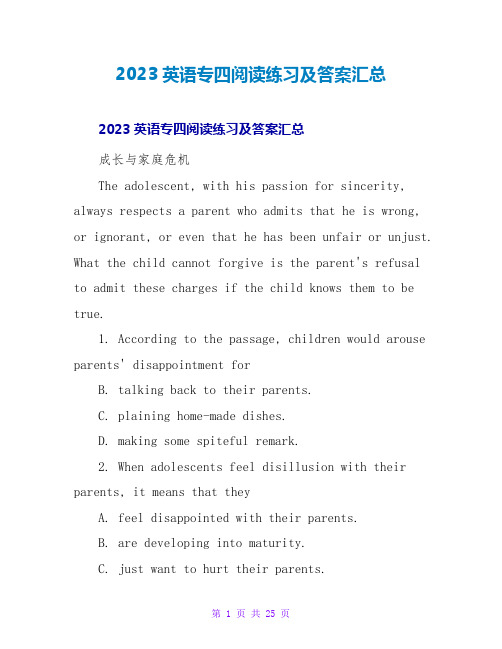 2023 英语专四阅读练习及答案汇总

2023 英语专四阅读练习及答案汇总

成长与家庭危机

The adolescent, with his passion for sincerity, always respects a parent who admits that he is wrong, or ignorant, or even that he has been unfair or unjust. What the child cannot forgive is the parent's refusal to admit these charges if the child knows them to be true.

1. According to the passage, children would arouse parents' disappointment for

B. talking back to their parents.

C. plaining home-made dishes.

D. making some spiteful remark.

2. When adolescents feel disillusion with their parents, it means that they

A. feel disappointed with their parents.

B. are developing into maturity.

C. just want to hurt their parents.

第 1 页 共 25 页